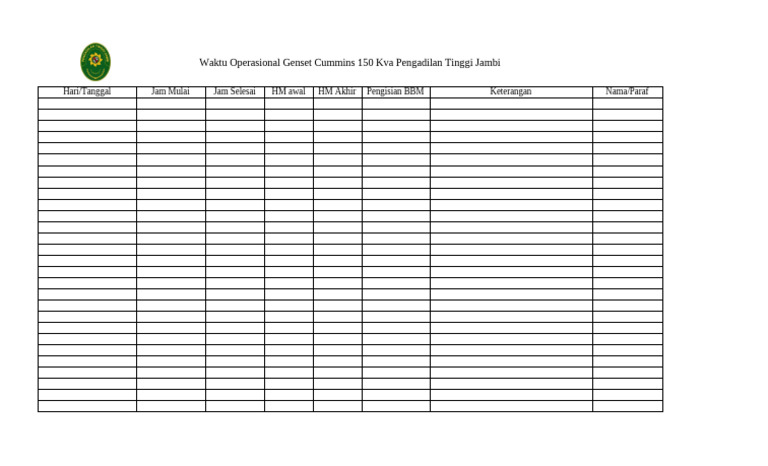 Waktu Operasional Genset Cummins 150 Kva Pengadilan Tinggi Jambi

| Hari/Tanggal | Jam Mulai | Jam Selesai | HM awal | HM Akhir | Pengisian BBM | Keterangan | Nama/Paraf |
|---|---|---|---|---|---|---|---|
| | | | | | | | |
| | | | | | | | |
| | | | | | | | |
| | | | | | | | |
| | | | | | | | |
| | | | | | | | |
| | | | | | | | |
| | | | | | | | |
| | | | | | | | |
| | | | | | | | |
| | | | | | | | |
| | | | | | | | |
| | | | | | | | |
| | | | | | | | |
| | | | | | | | |
| | | | | | | | |
| | | | | | | | |
| | | | | | | | |
| | | | | | | | |
| | | | | | | | |
| | | | | | | | |
| | | | | | | | |
| | | | | | | | |
| | | | | | | | |
| | | | | | | | |
| | | | | | | | |
| | | | | | | | |
| | | | | | | | |